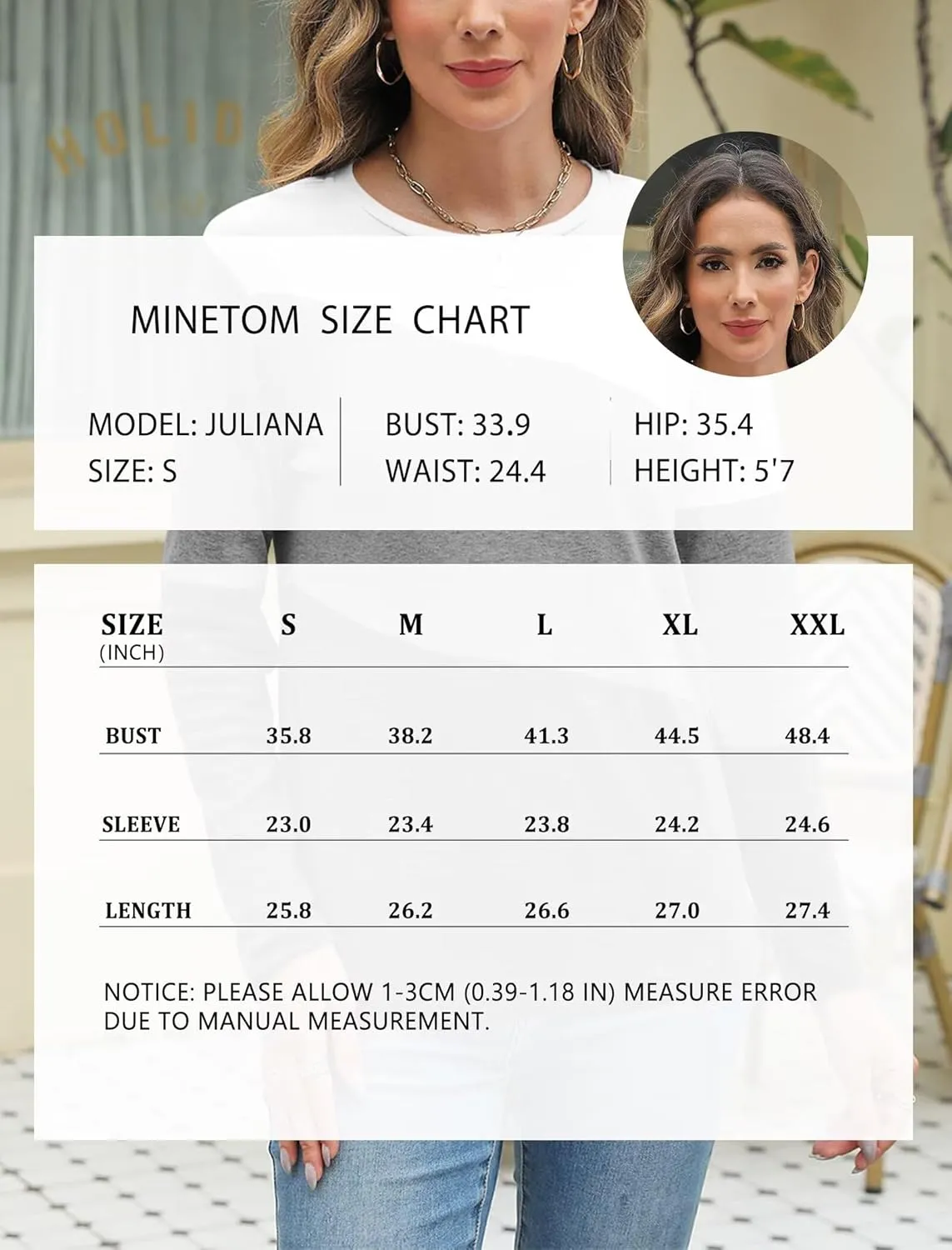 HOLID

MINETOM SIZE CHART

MODEL: JULIANA
SIZE: S

BUST: 33.9
WAIST: 24.4

HIP: 35.4
HEIGHT: 5'7

| SIZE (INCH) | S | M | L | XL | XXL |
|---|---|---|---|---|---|
| BUST | 35.8 | 38.2 | 41.3 | 44.5 | 48.4 |
| SLEEVE | 23.0 | 23.4 | 23.8 | 24.2 | 24.6 |
| LENGTH | 25.8 | 26.2 | 26.6 | 27.0 | 27.4 |

NOTICE: PLEASE ALLOW 1-3CM (0.39-1.18 IN) MEASURE ERROR DUE TO MANUAL MEASUREMENT.